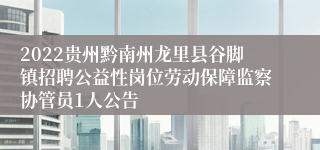 2022贵州黔南州龙里县谷脚镇招聘公益性岗位劳动保障监察协管员1人公告